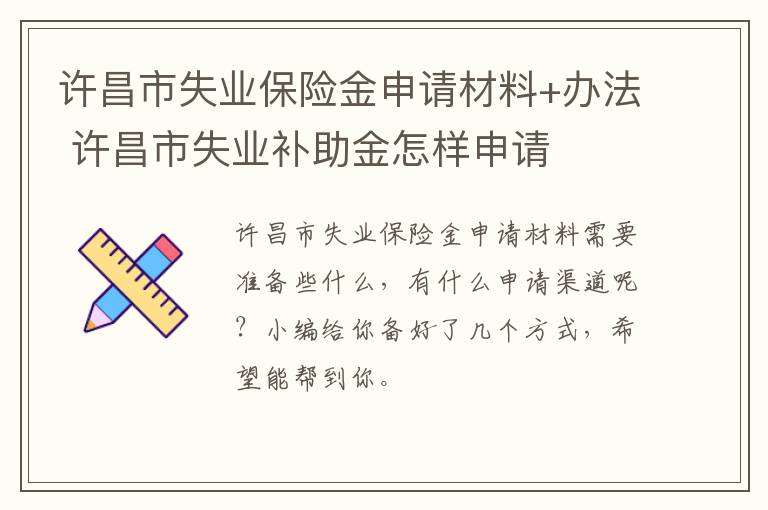 许昌市失业保险金申请材料+办法 许昌市失业补助金怎样申请

许昌市失业保险金申请材料需要准备些什么，有什么申请渠道呢？小编给你备好了几个方式，希望能帮到你。